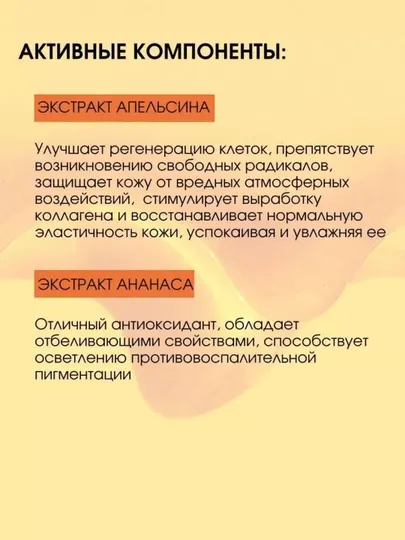 АКТИВНЫЕ КОМПОНЕНТЫ:

ЭКСТРАКТ АПЕЛЬСИНА

Улучшает регенерацию клеток, препятствует возникновению свободных радикалов, защищает кожу от вредных атмосферных воздействий, стимулирует выработку коллагена и восстанавливает нормальную эластичность кожи, успокаивая и увлажняя ее

ЭКСТРАКТ АНАНАСА

Отличный антиоксидант, обладает отбеливающими свойствами, способствует осветлению противовоспалительной пигментации